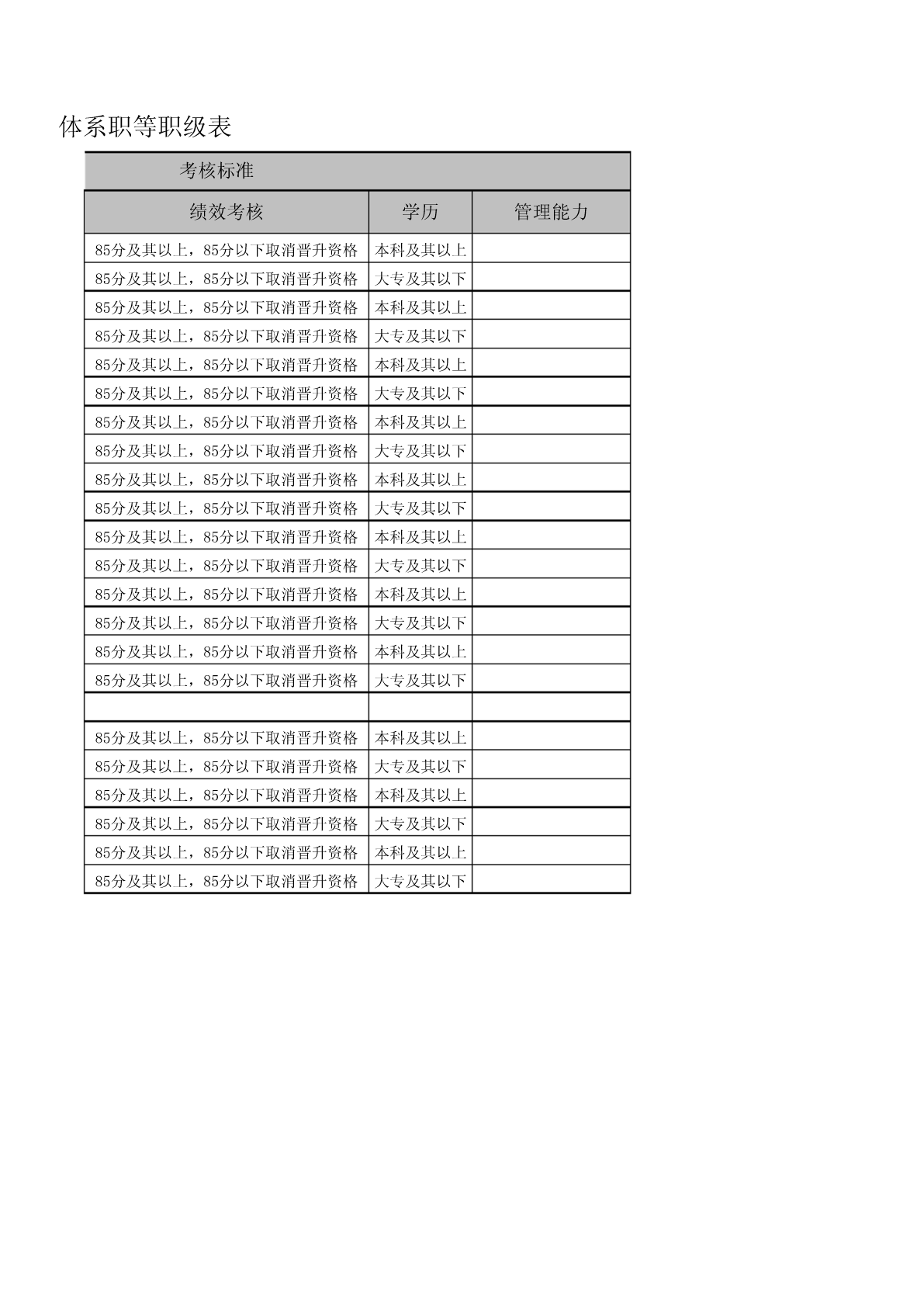 体系职等职级表

| 考核标准 | | |
|---|---|---|
| 绩效考核 | 学历 | 管理能力 |
| 85分及其以上，85分以下取消晋升资格 | 本科及其以上 | |
| 85分及其以上，85分以下取消晋升资格 | 大专及其以下 | |
| 85分及其以上，85分以下取消晋升资格 | 本科及其以上 | |
| 85分及其以上，85分以下取消晋升资格 | 大专及其以下 | |
| 85分及其以上，85分以下取消晋升资格 | 本科及其以上 | |
| 85分及其以上，85分以下取消晋升资格 | 大专及其以下 | |
| 85分及其以上，85分以下取消晋升资格 | 本科及其以上 | |
| 85分及其以上，85分以下取消晋升资格 | 大专及其以下 | |
| 85分及其以上，85分以下取消晋升资格 | 本科及其以上 | |
| 85分及其以上，85分以下取消晋升资格 | 大专及其以下 | |
| 85分及其以上，85分以下取消晋升资格 | 本科及其以上 | |
| 85分及其以上，85分以下取消晋升资格 | 大专及其以下 | |
| 85分及其以上，85分以下取消晋升资格 | 本科及其以上 | |
| 85分及其以上，85分以下取消晋升资格 | 大专及其以下 | |
| 85分及其以上，85分以下取消晋升资格 | 本科及其以上 | |
| 85分及其以上，85分以下取消晋升资格 | 大专及其以下 | |
| | | |
| 85分及其以上，85分以下取消晋升资格 | 本科及其以上 | |
| 85分及其以上，85分以下取消晋升资格 | 大专及其以下 | |
| 85分及其以上，85分以下取消晋升资格 | 本科及其以上 | |
| 85分及其以上，85分以下取消晋升资格 | 大专及其以下 | |
| 85分及其以上，85分以下取消晋升资格 | 本科及其以上 | |
| 85分及其以上，85分以下取消晋升资格 | 大专及其以下 | |